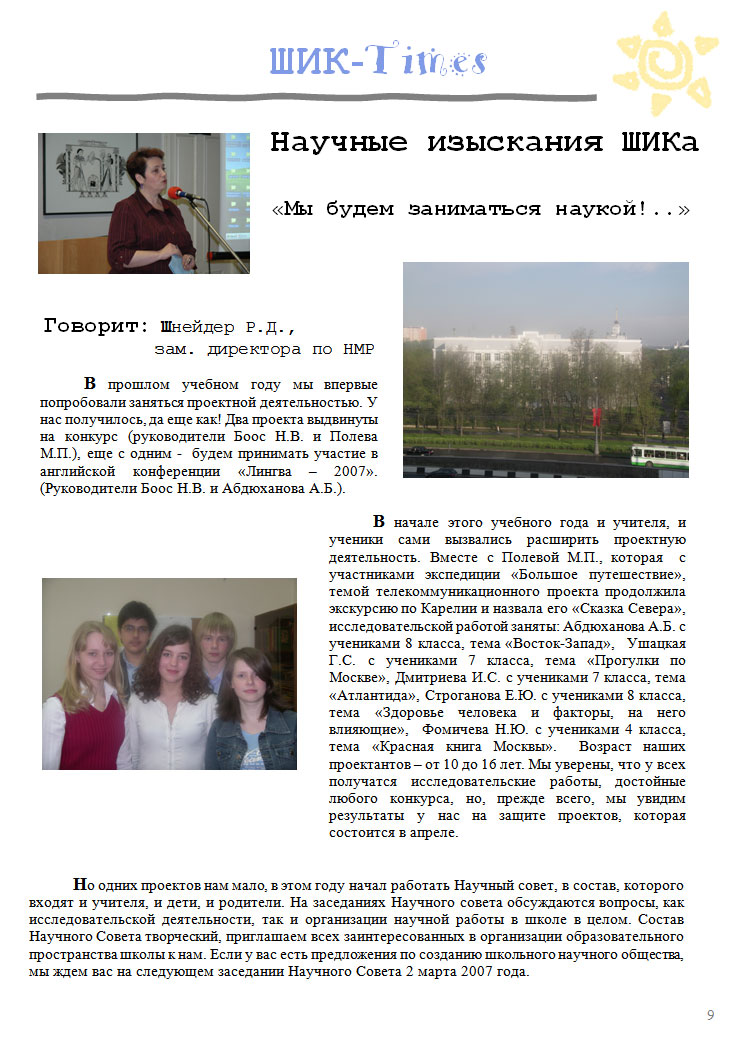 ШИК-Times

Научные изыскания ШИКа

«Мы будем заниматься наукой!..»

Говорит: Шнейдер Р.Д.,
зам. директора по НМР

В прошлом учебном году мы впервые попробовали заняться проектной деятельностью. У нас получилось, да еще как! Два проекта выдвинуты на конкурс (руководители Боос Н.В. и Полева М.П.), еще с одним - будем принимать участие в английской конференции «Лингва – 2007». (Руководители Боос Н.В. и Абдюханова А.Б.).

В начале этого учебного года и учителя, и ученики сами вызвались расширить проектную деятельность. Вместе с Полевой М.П., которая с участниками экспедиции «Большое путешествие», темой телекоммуникационного проекта продолжила экскурсию по Карелии и назвала его «Сказка Севера», исследовательской работой заняты: Абдюханова А.Б. с учениками 8 класса, тема «Восток-Запад», Ушацкая Г.С. с учениками 7 класса, тема «Прогулки по Москве», Дмитриева И.С. с учениками 7 класса, тема «Атлантида», Строганова Е.Ю. с учениками 8 класса, тема «Здоровье человека и факторы, на него влияющие», Фомичева Н.Ю. с учениками 4 класса, тема «Красная книга Москвы». Возраст наших проектантов – от 10 до 16 лет. Мы уверены, что у всех получатся исследовательские работы, достойные любого конкурса, но, прежде всего, мы увидим результаты у нас на защите проектов, которая состоится в апреле.

Но одних проектов нам мало, в этом году начал работать Научный совет, в состав, которого входят и учителя, и дети, и родители. На заседаниях Научного совета обсуждаются вопросы, как исследовательской деятельности, так и организации научной работы в школе в целом. Состав Научного Совета творческий, приглашаем всех заинтересованных в организации образовательного пространства школы к нам. Если у вас есть предложения по созданию школьного научного общества, мы ждем вас на следующем заседании Научного Совета 2 марта 2007 года.

9